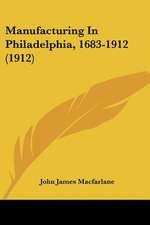 Manufacturing In Philadelphia, 1683-1912 (1912)

John James Macfarlane